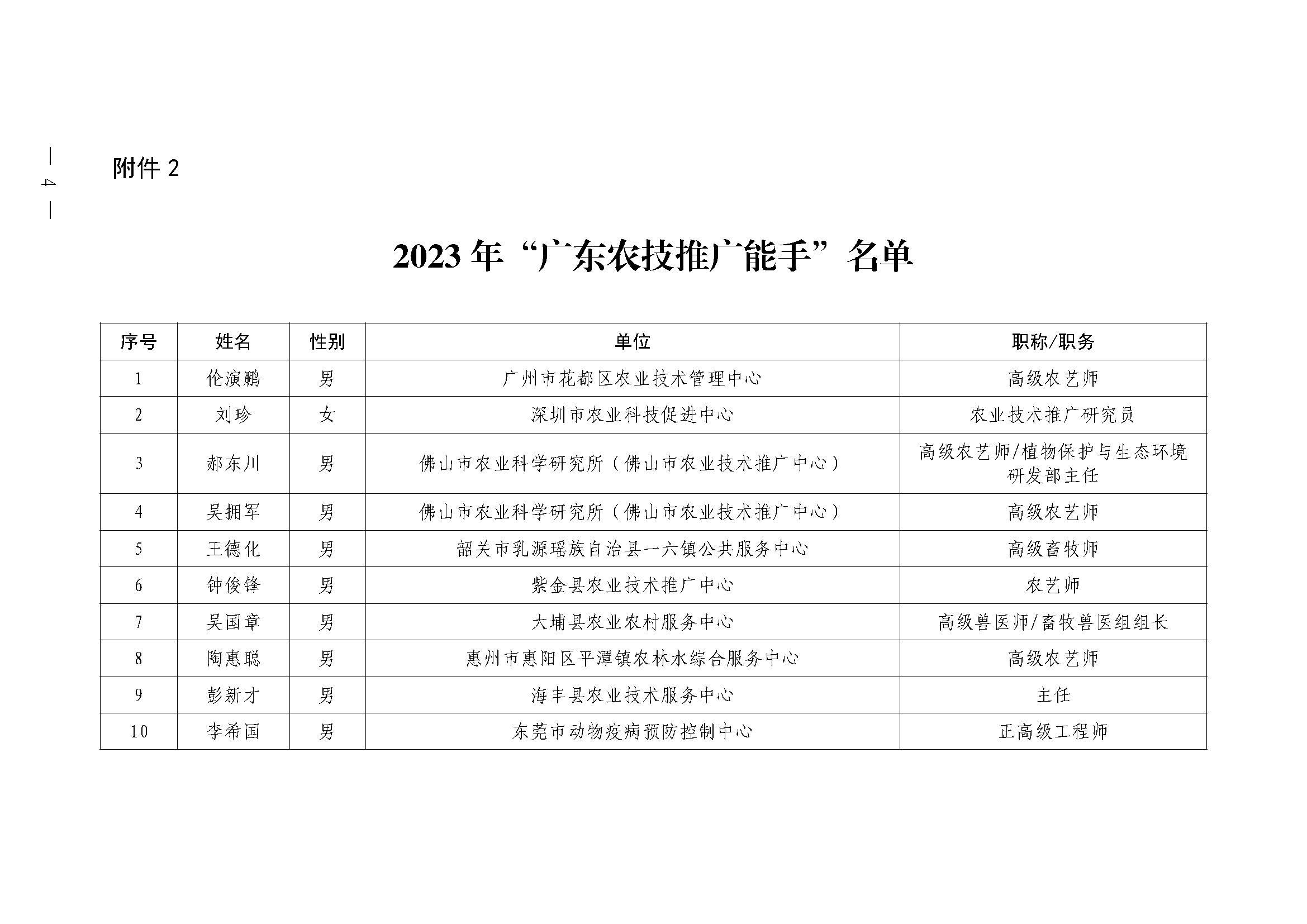 — 4 —

附件 2

2023 年“广东农技推广能手”名单

| 序号 | 姓名 | 性别 | 单位 | 职称/职务 |
|---|---|---|---|---|
| 1 | 伦演鹏 | 男 | 广州市花都区农业技术管理中心 | 高级农艺师 |
| 2 | 刘珍 | 女 | 深圳市农业科技促进中心 | 农业技术推广研究员 |
| 3 | 郝东川 | 男 | 佛山市农业科学研究所（佛山市农业技术推广中心） | 高级农艺师/植物保护与生态环境研发部主任 |
| 4 | 吴拥军 | 男 | 佛山市农业科学研究所（佛山市农业技术推广中心） | 高级农艺师 |
| 5 | 王德化 | 男 | 韶关市乳源瑶族自治县一六镇公共服务中心 | 高级畜牧师 |
| 6 | 钟俊锋 | 男 | 紫金县农业技术推广中心 | 农艺师 |
| 7 | 吴国章 | 男 | 大埔县农业农村服务中心 | 高级兽医师/畜牧兽医组组长 |
| 8 | 陶惠聪 | 男 | 惠州市惠阳区平潭镇农林水综合服务中心 | 高级农艺师 |
| 9 | 彭新才 | 男 | 海丰县农业技术服务中心 | 主任 |
| 10 | 李希国 | 男 | 东莞市动物疫病预防控制中心 | 正高级工程师 |